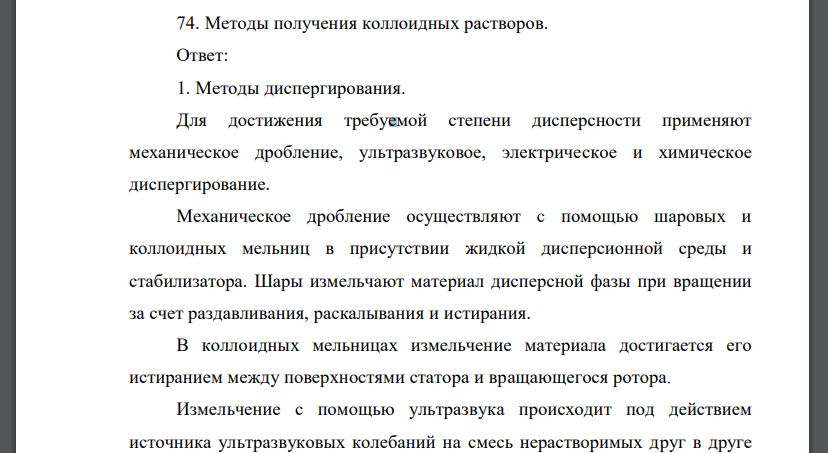 74. Методы получения коллоидных растворов.

Ответ:

1. Методы диспергирования.

Для достижения требуемой степени дисперсности применяют механическое дробление, ультразвуковое, электрическое и химическое диспергирование.

Механическое дробление осуществляют с помощью шаровых и коллоидных мельниц в присутствии жидкой дисперсионной среды и стабилизатора. Шары измельчают материал дисперсной фазы при вращении за счет раздавливания, раскалывания и истирания.

В коллоидных мельницах измельчение материала достигается его истиранием между поверхностями статора и вращающегося ротора.

Измельчение с помощью ультразвука происходит под действием источника ультразвуковых колебаний на смесь нерастворимых друг в друге